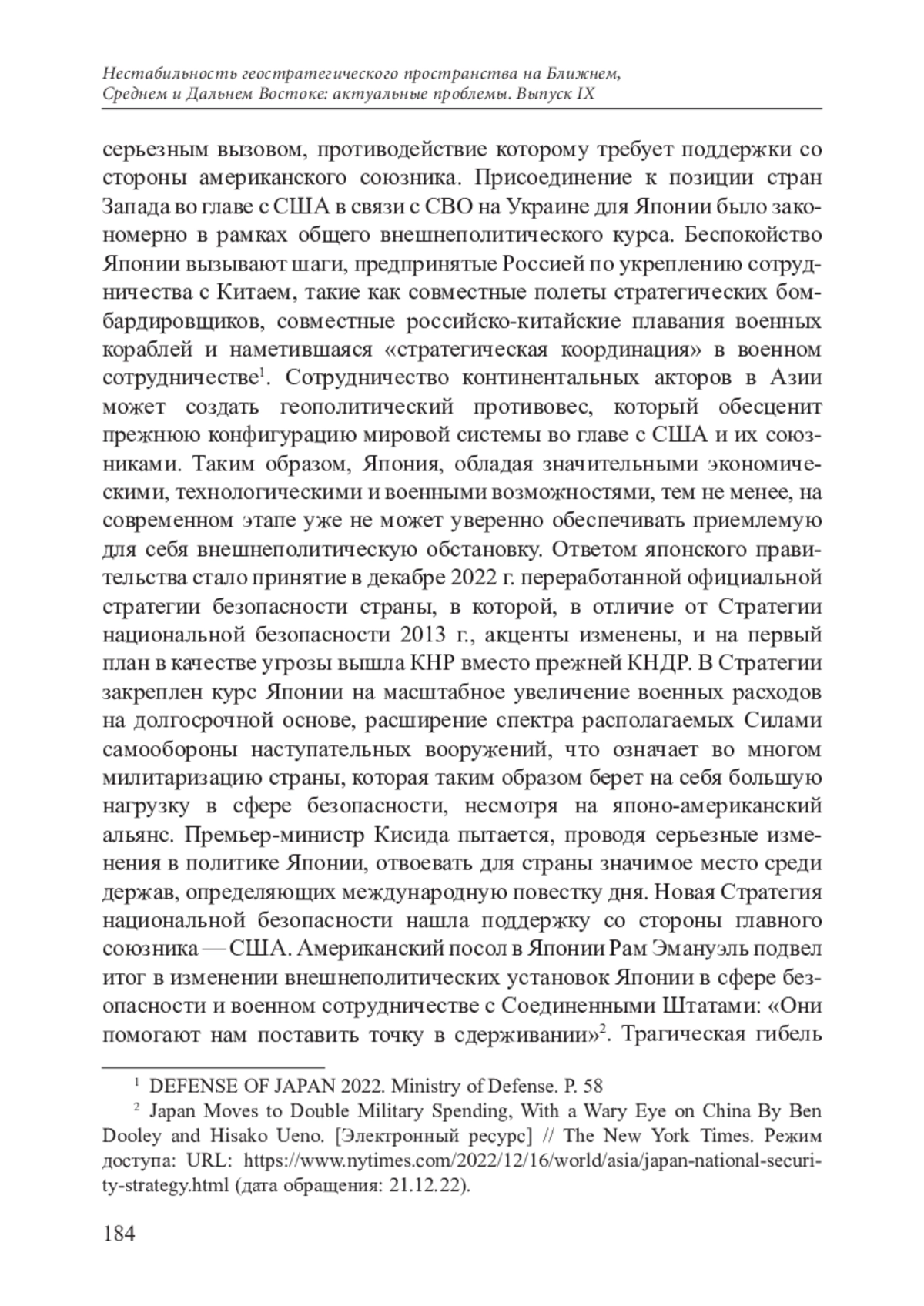 Нестабильность геостратегического пространства на Ближнем, Среднем и Дальнем Востоке: актуальные проблемы. Выпуск IX

серьезным вызовом, противодействие которому требует поддержки со стороны американского союзника. Присоединение к позиции стран Запада во главе с США в связи с СВО на Украине для Японии было закономерно в рамках общего внешнеполитического курса. Беспокойство Японии вызывают шаги, предпринятые Россией по укреплению сотрудничества с Китаем, такие как совместные полеты стратегических бомбардировщиков, совместные российско-китайские плавания военных кораблей и наметившаяся «стратегическая координация» в военном сотрудничестве$^1$. Сотрудничество континентальных акторов в Азии может создать геополитический противовес, который обесценит прежнюю конфигурацию мировой системы во главе с США и их союзниками. Таким образом, Япония, обладая значительными экономическими, технологическими и военными возможностями, тем не менее, на современном этапе уже не может уверенно обеспечивать приемлемую для себя внешнеполитическую обстановку. Ответом японского правительства стало принятие в декабре 2022 г. переработанной официальной стратегии безопасности страны, в которой, в отличие от Стратегии национальной безопасности 2013 г., акценты изменены, и на первый план в качестве угрозы вышла КНР вместо прежней КНДР. В Стратегии закреплен курс Японии на масштабное увеличение военных расходов на долгосрочной основе, расширение спектра располагаемых Силами самообороны наступательных вооружений, что означает во многом милитаризацию страны, которая таким образом берет на себя большую нагрузку в сфере безопасности, несмотря на японо-американский альянс. Премьер-министр Кисида пытается, проводя серьезные изменения в политике Японии, отвоевать для страны значимое место среди держав, определяющих международную повестку дня. Новая Стратегия национальной безопасности нашла поддержку со стороны главного союзника — США. Американский посол в Японии Рам Эмануэль подвел итог в изменении внешнеполитических установок Японии в сфере безопасности и военном сотрудничестве с Соединенными Штатами: «Они помогают нам поставить точку в сдерживании»$^2$. Трагическая гибель

$^1$ DEFENSE OF JAPAN 2022. Ministry of Defense. P. 58

$^2$ Japan Moves to Double Military Spending, With a Wary Eye on China By Ben Dooley and Hisako Ueno. [Электронный ресурс] // The New York Times. Режим доступа: URL: https://www.nytimes.com/2022/12/16/world/asia/japan-national-security-strategy.html (дата обращения: 21.12.22).

184